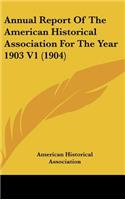 Annual Report Of The American Historical Association For The Year 1903 V1 (1904)

American Historical Association